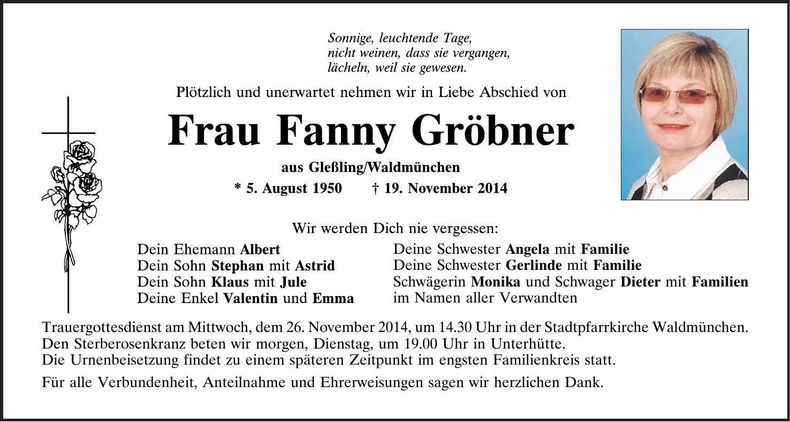 Sonnige, leuchtende Tage,
nicht weinen, dass sie vergangen,
lächeln, weil sie gewesen.

Plötzlich und unerwartet nehmen wir in Liebe Abschied von

Frau Fanny Gröbner

aus Gleßling/Waldmünchen

* 5. August 1950 † 19. November 2014

Wir werden Dich nie vergessen:

Dein Ehemann Albert
Dein Sohn Stephan mit Astrid
Dein Sohn Klaus mit Jule
Deine Enkel Valentin und Emma

Deine Schwester Angela mit Familie
Deine Schwester Gerlinde mit Familie
Schwägerin Monika und Schwager Dieter mit Familien
im Namen aller Verwandten

Trauergottesdienst am Mittwoch, dem 26. November 2014, um 14.30 Uhr in der Stadtpfarrkirche Waldmünchen.
Den Sterberosenkranz beten wir morgen, Dienstag, um 19.00 Uhr in Unterhütte.
Die Urnenbeisetzung findet zu einem späteren Zeitpunkt im engsten Familienkreis statt.

Für alle Verbundenheit, Anteilnahme und Ehrerweisungen sagen wir herzlichen Dank.